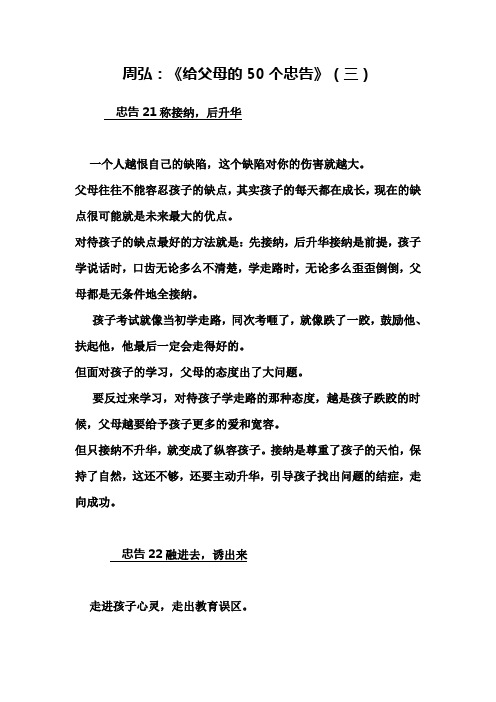 周弘：《给父母的 50 个忠告》（三）

忠告 21 称接纳，后升华

一个人越恨自己的缺陷，这个缺陷对你的伤害就越大。

父母往往不能容忍孩子的缺点，其实孩子的每天都在成长，现在的缺点很可能就是未来最大的优点。

对待孩子的缺点最好的方法就是：先接纳，后升华接纳是前提，孩子学说话时，口齿无论多么不清楚，学走路时，无论多么歪歪倒倒，父母都是无条件地全接纳。

孩子考试就像当初学走路，同次考砸了，就像跌了一跤，鼓励他、扶起他，他最后一定会走得好的。

但面对孩子的学习，父母的态度出了大问题。

要反过来学习，对待孩子学走路的那种态度，越是孩子跌跤的时候，父母越要给予孩子更多的爱和宽容。

但只接纳不升华，就变成了纵容孩子。接纳是尊重了孩子的天怕，保持了自然，这还不够，还要主动升华，引导孩子找出问题的结症，走向成功。

忠告 22 融进去，诱出来

走进孩子心灵，走出教育误区。